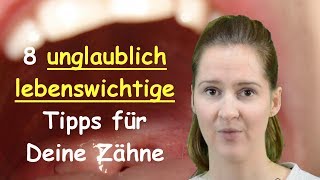 8 unglaublich lebenswichtige Tipps für Deine Zähne